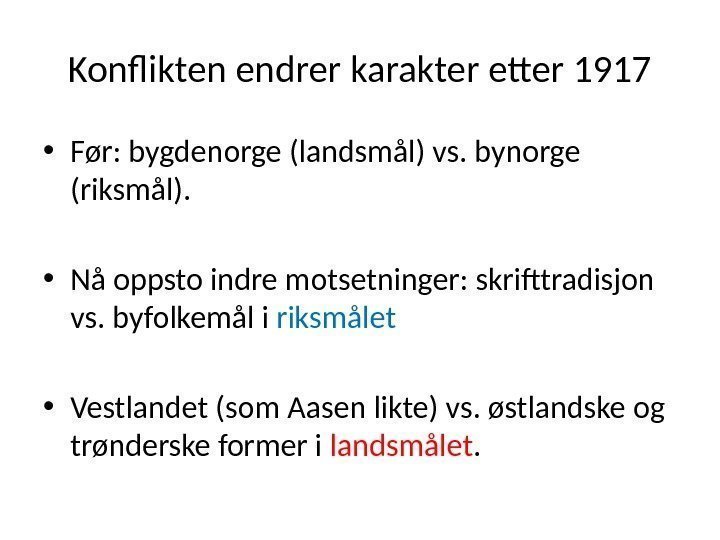 Konflikten endrer karakter etter 1917

• Før: bygdenorge (landsmål) vs. bynorge (riksmål).

• Nå oppsto indre motsetninger: skrifttradisjon vs. byfolkemål i riksmålet

• Vestlandet (som Aasen likte) vs. østlandske og trønderske former i landsmålet.